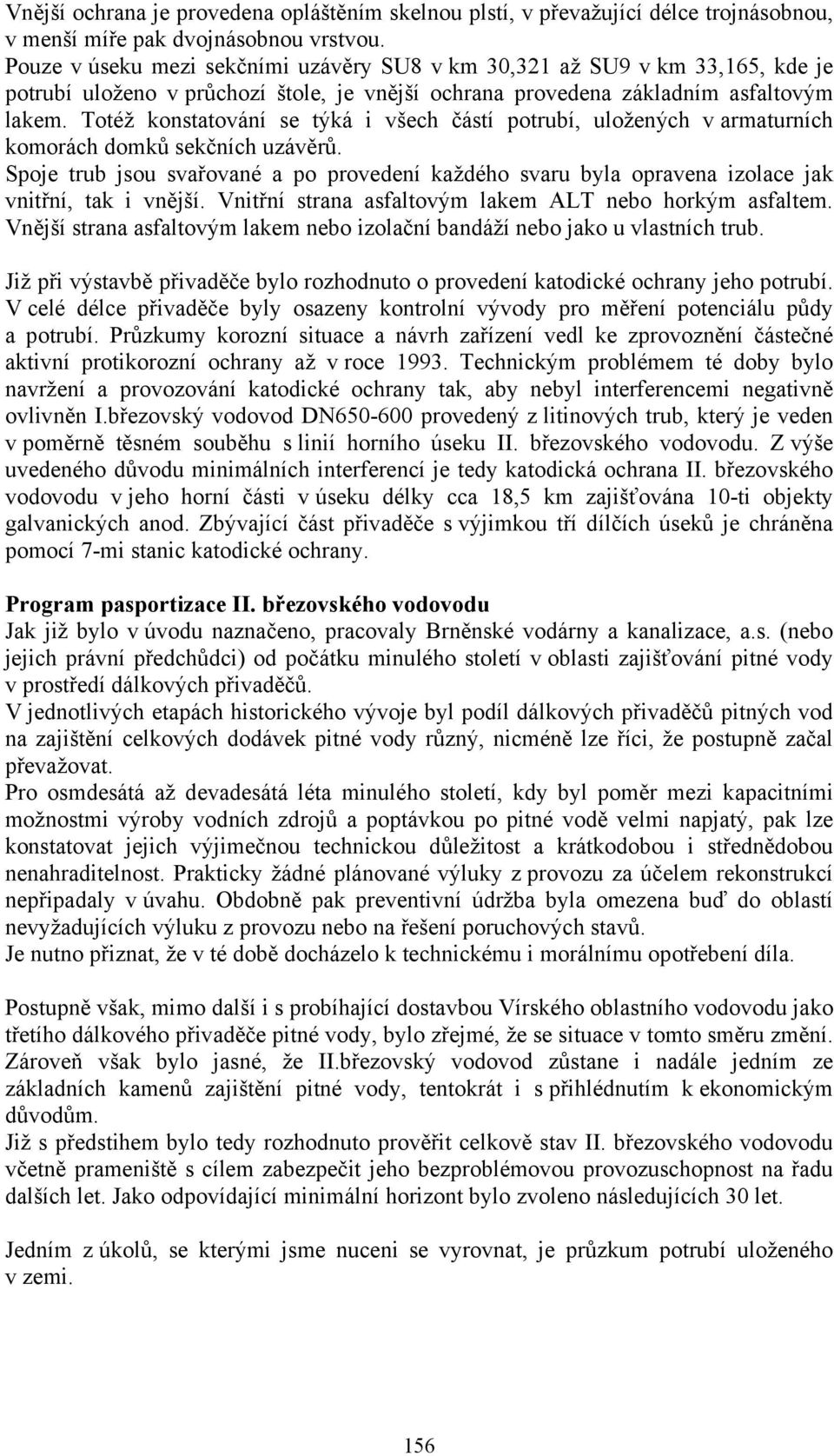 Vnější ochrana je provedena opláštěním skelnou plstí, v převažující délce trojnásobnou, v menší míře pak dvojnásobnou vrstvou.
Pouze v úseku mezi sekčními uzávěry SU8 v km 30,321 až SU9 v km 33,165, kde je potrubí uloženo v průchozí štole, je vnější ochrana provedena základním asfaltovým lakem. Totéž konstatování se týká i všech částí potrubí, uložených v armaturních komorách domků sekčních uzávěrů.
Spoje trub jsou svařované a po provedení každého svaru byla opravena izolace jak vnitřní, tak i vnější. Vnitřní strana asfaltovým lakem ALT nebo horkým asfaltem. Vnější strana asfaltovým lakem nebo izolační bandáží nebo jako u vlastních trub.

Již při výstavbě přivaděče bylo rozhodnuto o provedení katodické ochrany jeho potrubí. V celé délce přivaděče byly osazeny kontrolní vývody pro měření potenciálu půdy a potrubí. Průzkumy korozní situace a návrh zařízení vedl ke zprovoznění částečné aktivní protikorozní ochrany až v roce 1993. Technickým problémem té doby bylo navržení a provozování katodické ochrany tak, aby nebyl interferencemi negativně ovlivněn I.březovský vodovod DN650-600 provedený z litinových trub, který je veden v poměrně těsném souběhu s linií horního úseku II. březovského vodovodu. Z výše uvedeného důvodu minimálních interferencí je tedy katodická ochrana II. březovského vodovodu v jeho horní části v úseku délky cca 18,5 km zajišťována 10-ti objekty galvanických anod. Zbývající část přivaděče s výjimkou tří dílčích úseků je chráněna pomocí 7-mi stanic katodické ochrany.

Program pasportizace II. březovského vodovodu
Jak již bylo v úvodu naznačeno, pracovaly Brněnské vodárny a kanalizace, a.s. (nebo jejich právní předchůdci) od počátku minulého století v oblasti zajišťování pitné vody v prostředí dálkových přivaděčů.
V jednotlivých etapách historického vývoje byl podíl dálkových přivaděčů pitných vod na zajištění celkových dodávek pitné vody různý, nicméně lze říci, že postupně začal převažovat.
Pro osmdesátá až devadesátá léta minulého století, kdy byl poměr mezi kapacitními možnostmi výroby vodních zdrojů a poptávkou po pitné vodě velmi napjatý, pak lze konstatovat jejich výjimečnou technickou důležitost a krátkodobou i střednědobou nenahraditelnost. Prakticky žádné plánované výluky z provozu za účelem rekonstrukcí nepřipadaly v úvahu. Obdobně pak preventivní údržba byla omezena buď do oblastí nevyžadujících výluku z provozu nebo na řešení poruchových stavů.
Je nutno přiznat, že v té době docházelo k technickému i morálnímu opotřebení díla.

Postupně však, mimo další i s probíhající dostavbou Vírského oblastního vodovodu jako třetího dálkového přivaděče pitné vody, bylo zřejmé, že se situace v tomto směru změní. Zároveň však bylo jasné, že II.březovský vodovod zůstane i nadále jedním ze základních kamenů zajištění pitné vody, tentokrát i s přihlédnutím k ekonomickým důvodům.
Již s předstihem bylo tedy rozhodnuto prověřit celkově stav II. březovského vodovodu včetně prameniště s cílem zabezpečit jeho bezproblémovou provozuschopnost na řadu dalších let. Jako odpovídající minimální horizont bylo zvoleno následujících 30 let.

Jedním z úkolů, se kterými jsme nuceni se vyrovnat, je průzkum potrubí uloženého v zemi.

156